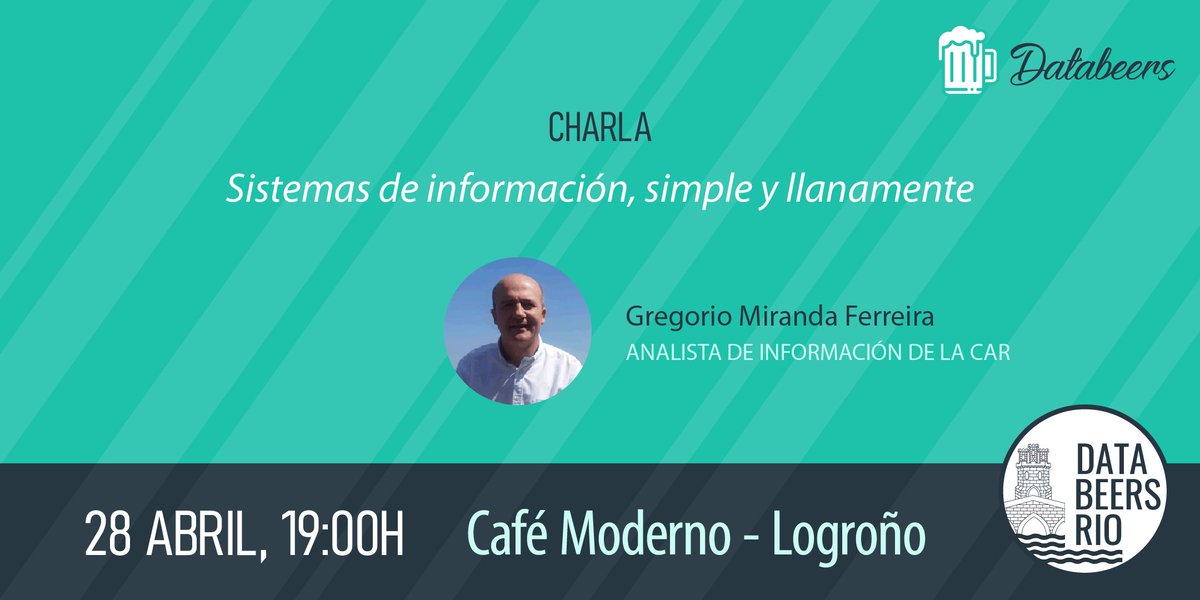 Databeers

CHARLA

Sistemas de información, simple y llanamente

Gregorio Miranda Ferreira
ANALISTA DE INFORMACIÓN DE LA CAR

28 ABRIL, 19:00H Café Moderno - Logroño

DATA BEERS RIO